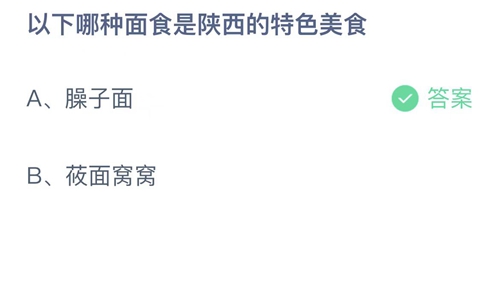 以下哪种面食是陕西的特色美食

A、臊子面

答案

B、莜面窝窝